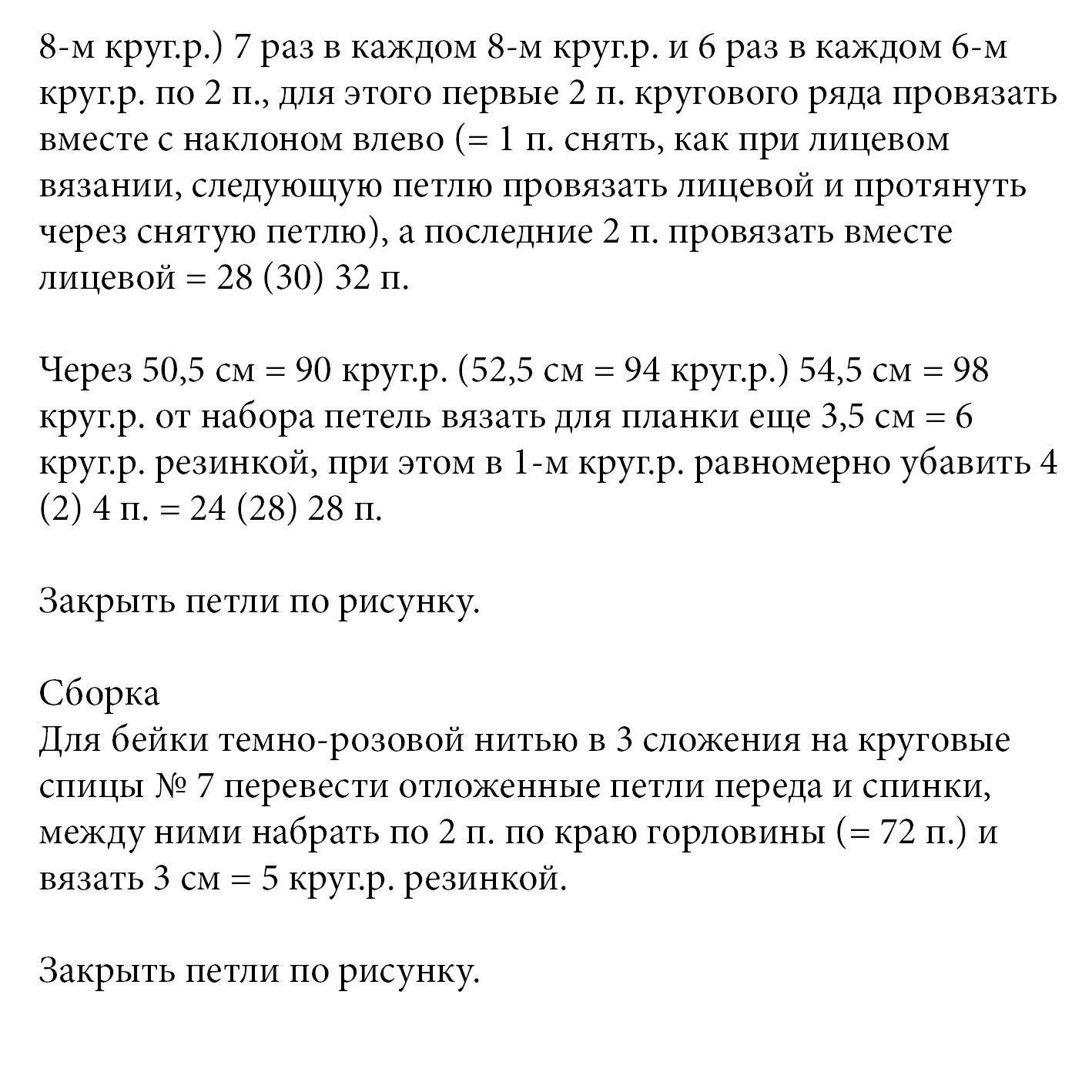 8-м круг.р.) 7 раз в каждом 8-м круг.р. и 6 раз в каждом 6-м круг.р. по 2 п., для этого первые 2 п. кругового ряда провязать вместе с наклоном влево (= 1 п. снять, как при лицевом вязании, следующую петлю провязать лицевой и протянуть через снятую петлю), а последние 2 п. провязать вместе лицевой = 28 (30) 32 п.

Через 50,5 см = 90 круг.р. (52,5 см = 94 круг.р.) 54,5 см = 98 круг.р. от набора петель вязать для планки еще 3,5 см = 6 круг.р. резинкой, при этом в 1-м круг.р. равномерно убавить 4 (2) 4 п. = 24 (28) 28 п.

Закрыть петли по рисунку.

Сборка
Для бейки темно-розовой нитью в 3 сложения на круговые спицы № 7 перевести отложенные петли переда и спинки, между ними набрать по 2 п. по краю горловины (= 72 п.) и вязать 3 см = 5 круг.р. резинкой.

Закрыть петли по рисунку.